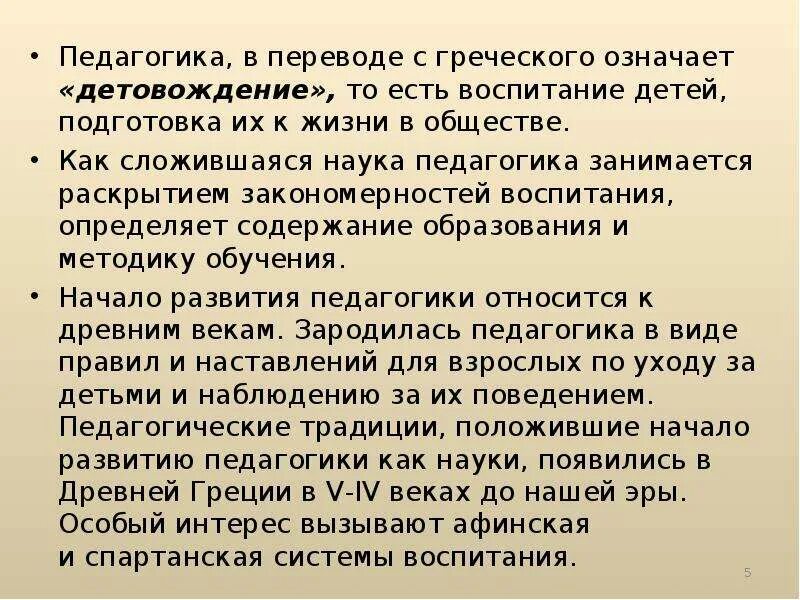 • Педагогика, в переводе с греческого означает «детовождение», то есть воспитание детей, подготовка их к жизни в обществе.

• Как сложившаяся наука педагогика занимается раскрытием закономерностей воспитания, определяет содержание образования и методику обучения.

• Начало развития педагогики относится к древним векам. Зародилась педагогика в виде правил и наставлений для взрослых по уходу за детьми и наблюдению за их поведением. Педагогические традиции, положившие начало развитию педагогики как науки, появились в Древней Греции в V-IV веках до нашей эры. Особый интерес вызывают афинская и спартанская системы воспитания.

5